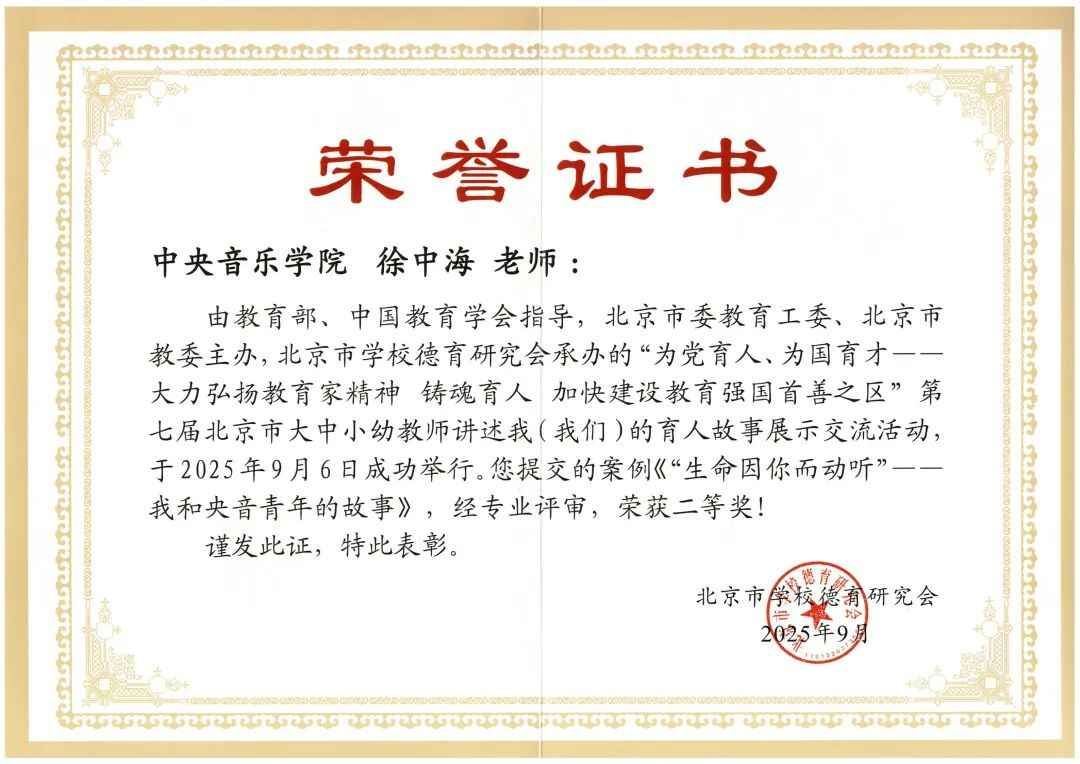 荣誉证书

中央音乐学院 徐中海 老师：

由教育部、中国教育学会指导，北京市委教育工委、北京市教委主办，北京市学校德育研究会承办的“为党育人、为国育才——大力弘扬教育家精神 铸魂育人 加快建设教育强国首善之区”第七届北京市大中小幼教师讲述我（我们）的育人故事展示交流活动，于2025年9月6日成功举行。您提交的案例《“生命因你而动听”——我和央音青年的故事》，经专业评审，荣获二等奖！

谨发此证，特此表彰。

北京市学校德育研究会
2025年9月